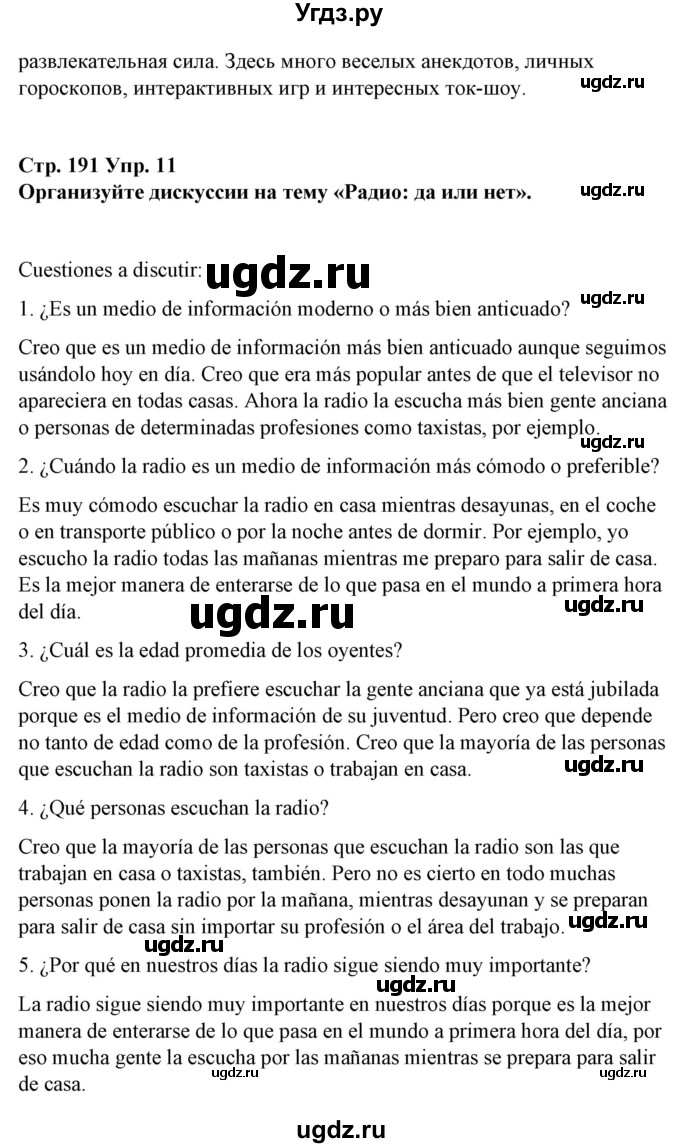 Угдз.ру

развлекательная сила. Здесь много веселых анекдотов, личных гороскопов, интерактивных игр и интересных ток-шоу. ugdz.ru

Стр. 191 Упр. 11
Организуйте дискуссии на тему «Радио: да или нет». ugdz.ru

Cuestiones a discutir: ugdz.ru

1. ¿Es un medio de información moderno o más bien anticuado? ugdz.ru

Creo que es un medio de información más bien anticuado aunque seguimos usándolo hoy en día. Creo que era más popular antes de que el televisor no apareciera en todas casas. Ahora la radio la escucha más bien gente anciana o personas de determinadas profesiones como taxistas, por ejemplo. ugdz.ru

2. ¿Cuándo la radio es un medio de información más cómodo o preferible?

Es muy cómodo escuchar la radio en casa mientras desayunas, en el coche o en transporte público o por la noche antes de dormir. Por ejemplo, yo escucho la radio todas las mañanas mientras me preparo para salir de casa. Es la mejor manera de enterarse de lo que pasa en el mundo a primera hora del día. ugdz.ru ugdz.ru

3. ¿Cuál es la edad promedia de los oyentes?

Creo que la radio la prefiere escuchar la gente anciana que ya está jubilada porque es el medio de información de su juventud. Pero creo que depende no tanto de edad como de la profesión. Creo que la mayoría de las personas que escuchan la radio son taxistas o trabajan en casa. ugdz.ru

4. ¿Qué personas escuchan la radio?

Creo que la mayoría de las personas que escuchan la radio son las que trabajan en casa o taxistas, también. Pero no es cierto en todo muchas personas ponen la radio por la mañana, mientras desayunan y se preparan para salir de casa sin importar su profesión o el área del trabajo. ugdz.ru ugdz.ru

5. ¿Por qué en nuestros días la radio sigue siendo muy importante?

La radio sigue siendo muy importante en nuestros días porque es la mejor manera de enterarse de lo que pasa en el mundo a primera hora del día, por eso mucha gente la escucha por las mañanas mientras se prepara para salir de casa. ugdz.ru ugdz.ru

ugdz.ru